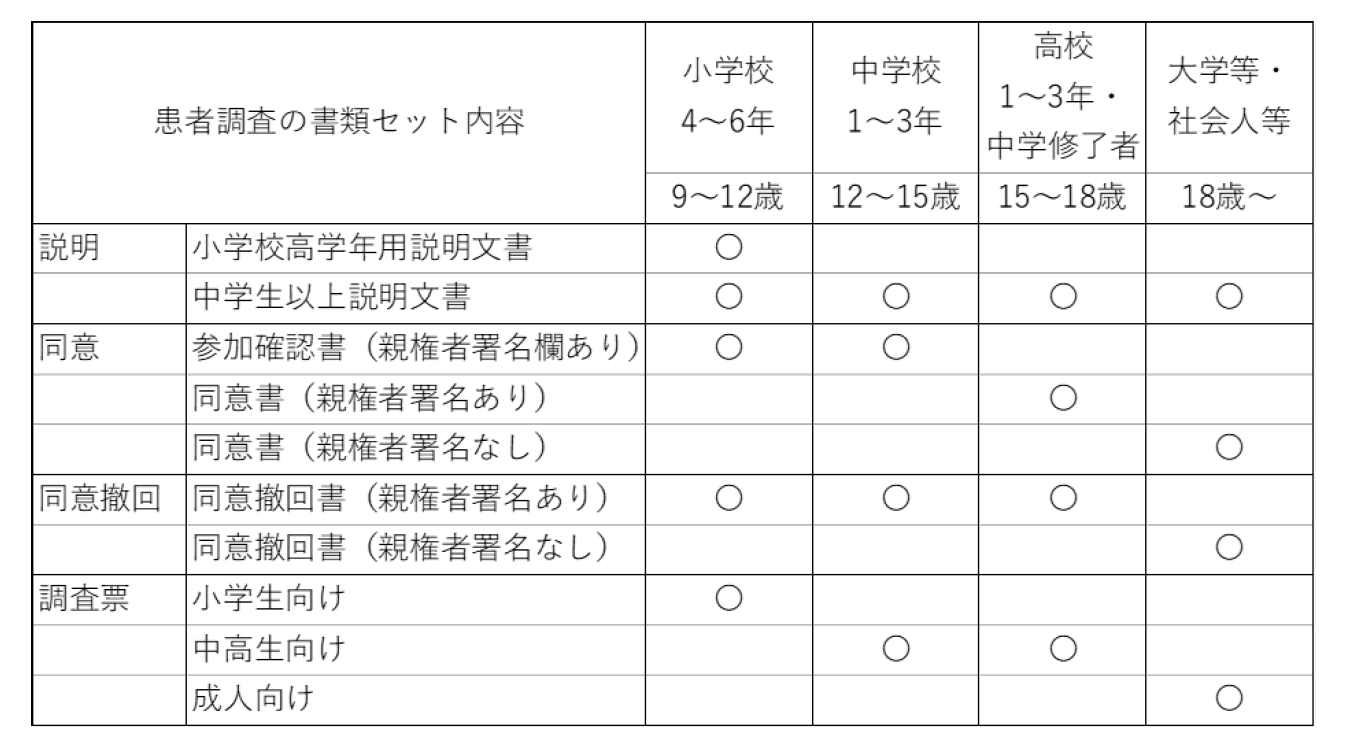 | 患者調査の書類セット内容 | | 小学校 4～6年 | 中学校 1～3年 | 高校 1～3年・中学修了者 | 大学等・社会人等 |
|---|---|---|---|---|---|
| | | 9～12歳 | 12～15歳 | 15～18歳 | 18歳～ |
| 説明 | 小学校高学年用説明文書 | ○ | | | |
| | 中学生以上説明文書 | ○ | ○ | ○ | ○ |
| 同意 | 参加確認書（親権者署名欄あり） | ○ | ○ | | |
| | 同意書（親権者署名あり） | | | ○ | |
| | 同意書（親権者署名なし） | | | | ○ |
| 同意撤回 | 同意撤回書（親権者署名あり） | ○ | ○ | ○ | |
| | 同意撤回書（親権者署名なし） | | | | ○ |
| 調査票 | 小学生向け | ○ | | | |
| | 中高生向け | | ○ | ○ | |
| | 成人向け | | | | ○ |